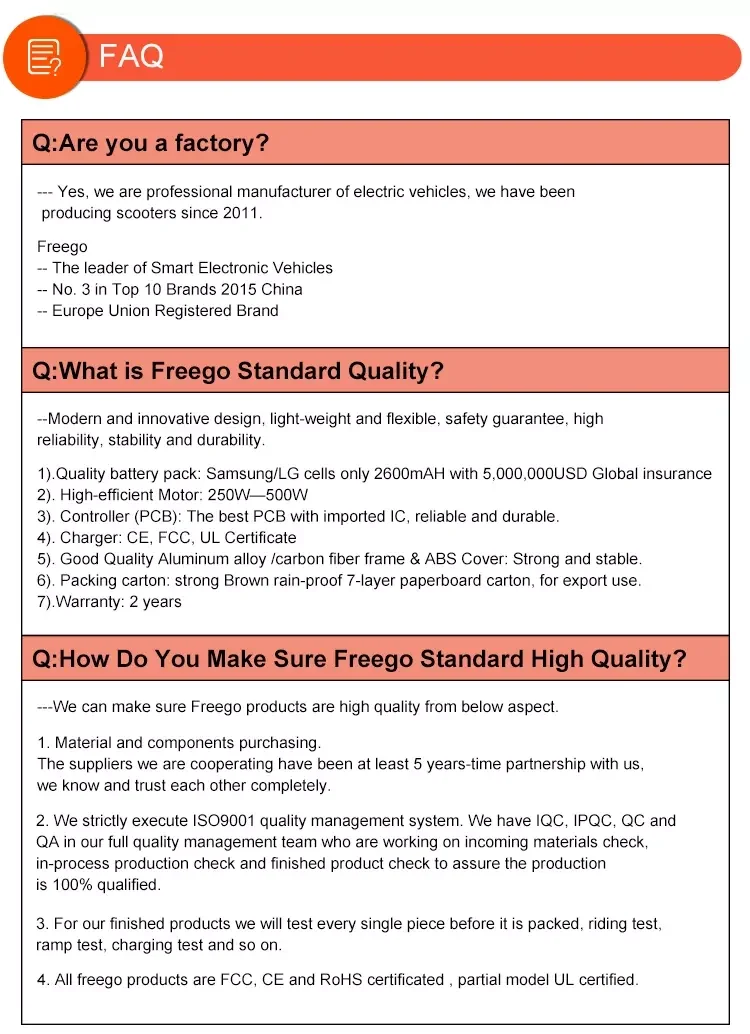 FAQ

Q:Are you a factory?

--- Yes, we are professional manufacturer of electric vehicles, we have been producing scooters since 2011.

Freego
-- The leader of Smart Electronic Vehicles
-- No. 3 in Top 10 Brands 2015 China
-- Europe Union Registered Brand

Q:What is Freego Standard Quality?

--Modern and innovative design, light-weight and flexible, safety guarantee, high reliability, stability and durability.

1).Quality battery pack: Samsung/LG cells only 2600mAH with 5,000,000USD Global insurance
2). High-efficient Motor: 250W—500W
3). Controller (PCB): The best PCB with imported IC, reliable and durable.
4). Charger: CE, FCC, UL Certificate
5). Good Quality Aluminum alloy /carbon fiber frame & ABS Cover: Strong and stable.
6). Packing carton: strong Brown rain-proof 7-layer paperboard carton, for export use.
7).Warranty: 2 years

Q:How Do You Make Sure Freego Standard High Quality?

---We can make sure Freego products are high quality from below aspect.

1. Material and components purchasing.
The suppliers we are cooperating have been at least 5 years-time partnership with us, we know and trust each other completely.

2. We strictly execute ISO9001 quality management system. We have IQC, IPQC, QC and QA in our full quality management team who are working on incoming materials check, in-process production check and finished product check to assure the production is 100% qualified.

3. For our finished products we will test every single piece before it is packed, riding test, ramp test, charging test and so on.

4. All freego products are FCC, CE and RoHS certificated , partial model UL certified.